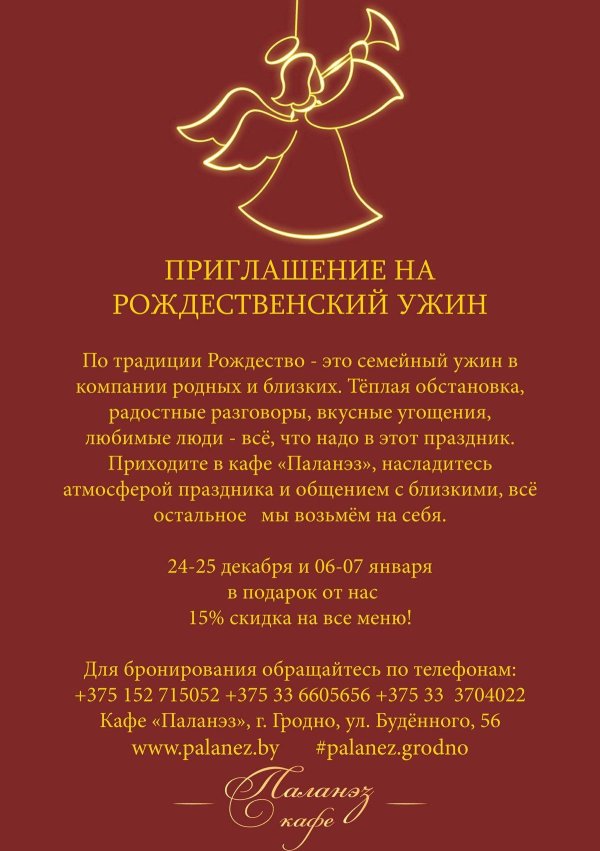 ПРИГЛАШЕНИЕ НА
РОЖДЕСТВЕНСКИЙ УЖИН

По традиции Рождество - это семейный ужин в компании родных и близких. Тёплая обстановка, радостные разговоры, вкусные угощения, любимые люди - всё, что надо в этот праздник. Приходите в кафе «Паланэз», насладитесь атмосферой праздника и общением с близкими, всё остальное мы возьмём на себя.

24-25 декабря и 06-07 января
в подарок от нас
15% скидка на все меню!

Для бронирования обращайтесь по телефонам:
+375 152 715052 +375 33 6605656 +375 33 3704022
Кафе «Паланэз», г. Гродно, ул. Будённого, 56
www.palanez.by #palanez.grodno

Паланэз
кафе